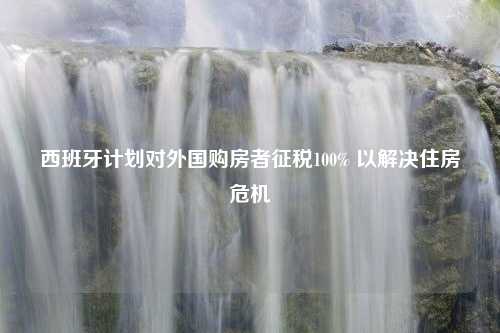 西班牙计划对外国购房者征税100% 以解决住房危机